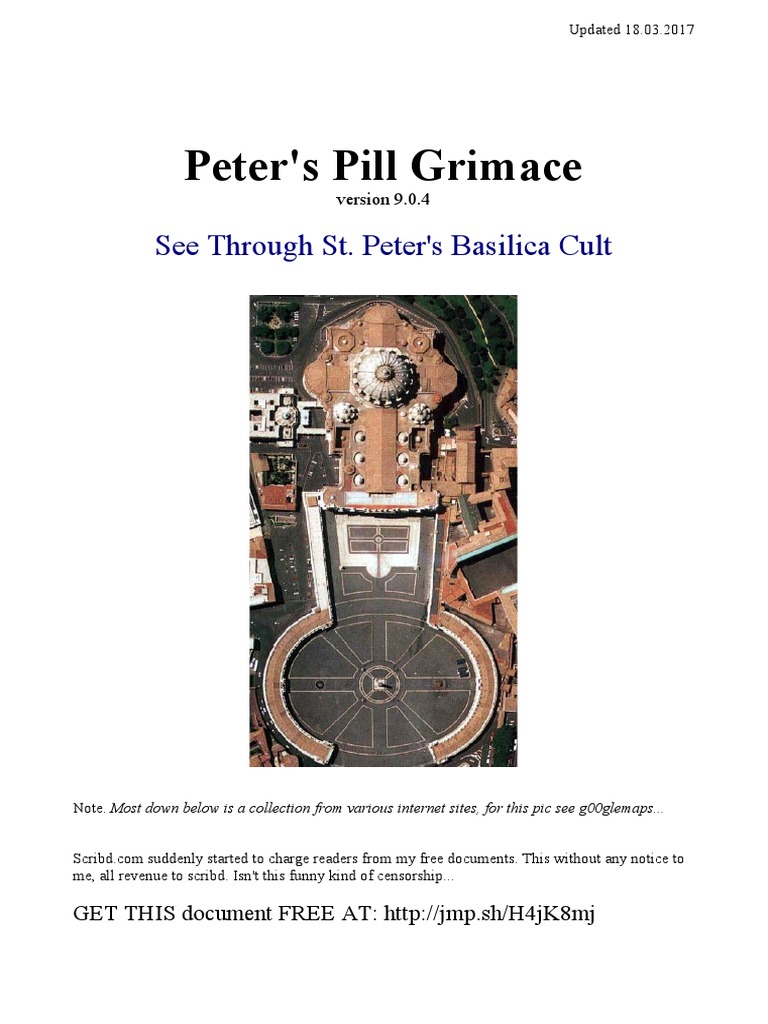 Updated 18.03.2017

Peter's Pill Grimace

version 9.0.4

See Through St. Peter's Basilica Cult

Note. Most down below is a collection from various internet sites, for this pic see g00glemaps...

Scribd.com suddenly started to charge readers from my free documents. This without any notice to me, all revenue to scribd. Isn't this funny kind of censorship...

GET THIS document FREE AT: http://jmp.sh/H4jK8mj